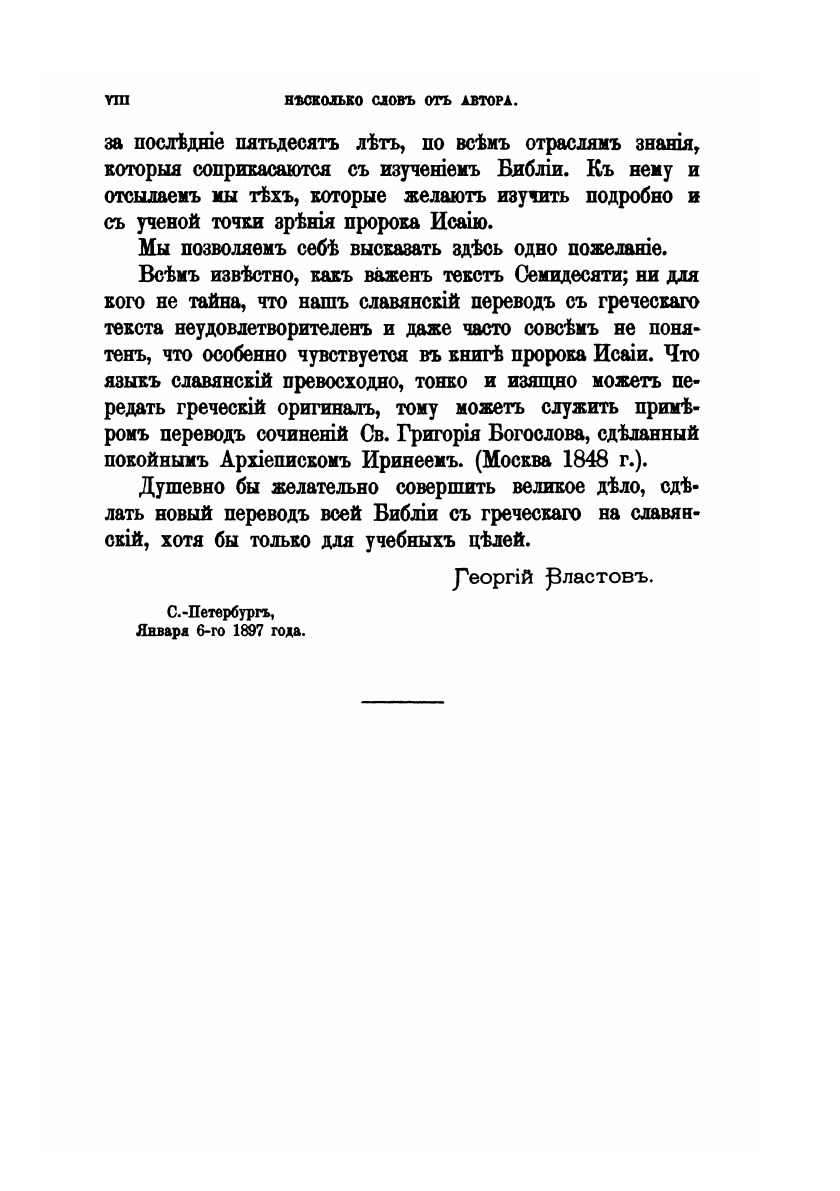 VIII НѢСКОЛЬКО СЛОВЪ ОТЪ АВТОРА.

за послѣдніе пятьдесятъ лѣтъ, по всѣмъ отраслямъ знанія, которыя соприкасаются съ изученіемъ Библіи. Къ нему и отсылаемъ мы тѣхъ, которые желаютъ изучить подробно и съ ученой точки зрѣнія пророка Исаію.

Мы позволяемъ себѣ высказать здѣсь одно пожеланіе.

Всѣмъ извѣстно, какъ важенъ текстъ Семидесяти; ни для кого не тайна, что нашъ славянскій переводъ съ греческаго текста неудовлетворителенъ и даже часто совсѣмъ не понятенъ, что особенно чувствуется въ книгѣ пророка Исаіи. Что языкъ славянскій превосходно, тонко и изящно можетъ передать греческій оригиналъ, тому можетъ служить примѣромъ переводъ сочиненій Св. Григорія Богослова, сдѣланный покойнымъ Архіепископомъ Иринеемъ. (Москва 1848 г.).

Душевно бы желательно совершить великое дѣло, сдѣлать новый переводъ всей Библіи съ греческаго на славянскій, хотя бы только для учебныхъ цѣлей.

Георгій Властовъ.

С.-Петербургъ,
Января 6-го 1897 года.